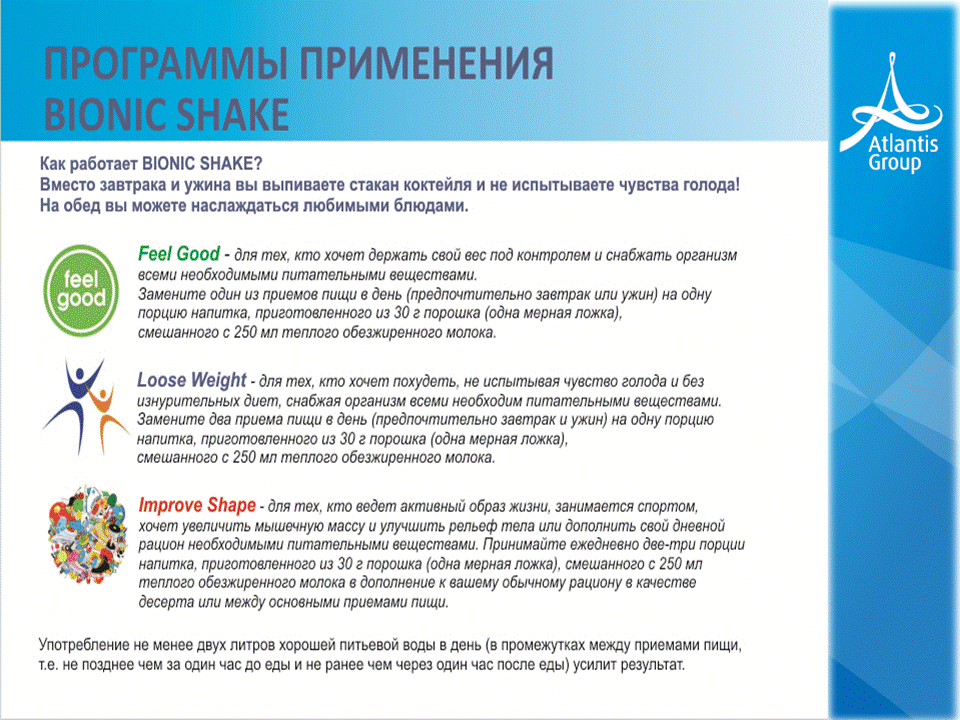 ПРОГРАММЫ ПРИМЕНЕНИЯ BIONIC SHAKE

Atlantis Group

Как работает BIONIC SHAKE?
Вместо завтрака и ужина вы выпиваете стакан коктейля и не испытываете чувства голода!
На обед вы можете наслаждаться любимыми блюдами.

feel good

Feel Good - для тех, кто хочет держать свой вес под контролем и снабжать организм всеми необходимыми питательными веществами.
Замените один из приемов пищи в день (предпочтительно завтрак или ужин) на одну порцию напитка, приготовленного из 30 г порошка (одна мерная ложка), смешанного с 250 мл теплого обезжиренного молока.

Loose Weight - для тех, кто хочет похудеть, не испытывая чувство голода и без изнурительных диет, снабжая организм всеми необходим питательными веществами.
Замените два приема пищи в день (предпочтительно завтрак и ужин) на одну порцию напитка, приготовленного из 30 г порошка (одна мерная ложка), смешанного с 250 мл теплого обезжиренного молока.

Improve Shape - для тех, кто ведет активный образ жизни, занимается спортом, хочет увеличить мышечную массу и улучшить рельеф тела или дополнить свой дневной рацион необходимыми питательными веществами. Принимайте ежедневно две-три порции напитка, приготовленного из 30 г порошка (одна мерная ложка), смешанного с 250 мл теплого обезжиренного молока в дополнение к вашему обычному рациону в качестве десерта или между основными приемами пищи.

Употребление не менее двух литров хорошей питьевой воды в день (в промежутках между приемами пищи, т.е. не позднее чем за один час до еды и не ранее чем через один час после еды) усилит результат.